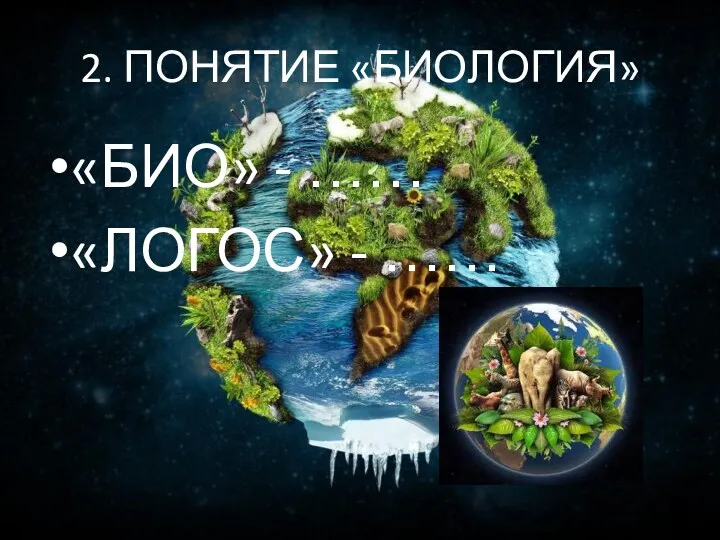 2. ПОНЯТИЕ «БИОЛОГИЯ»

•«БИО» - ……

•«ЛОГОС» - ……